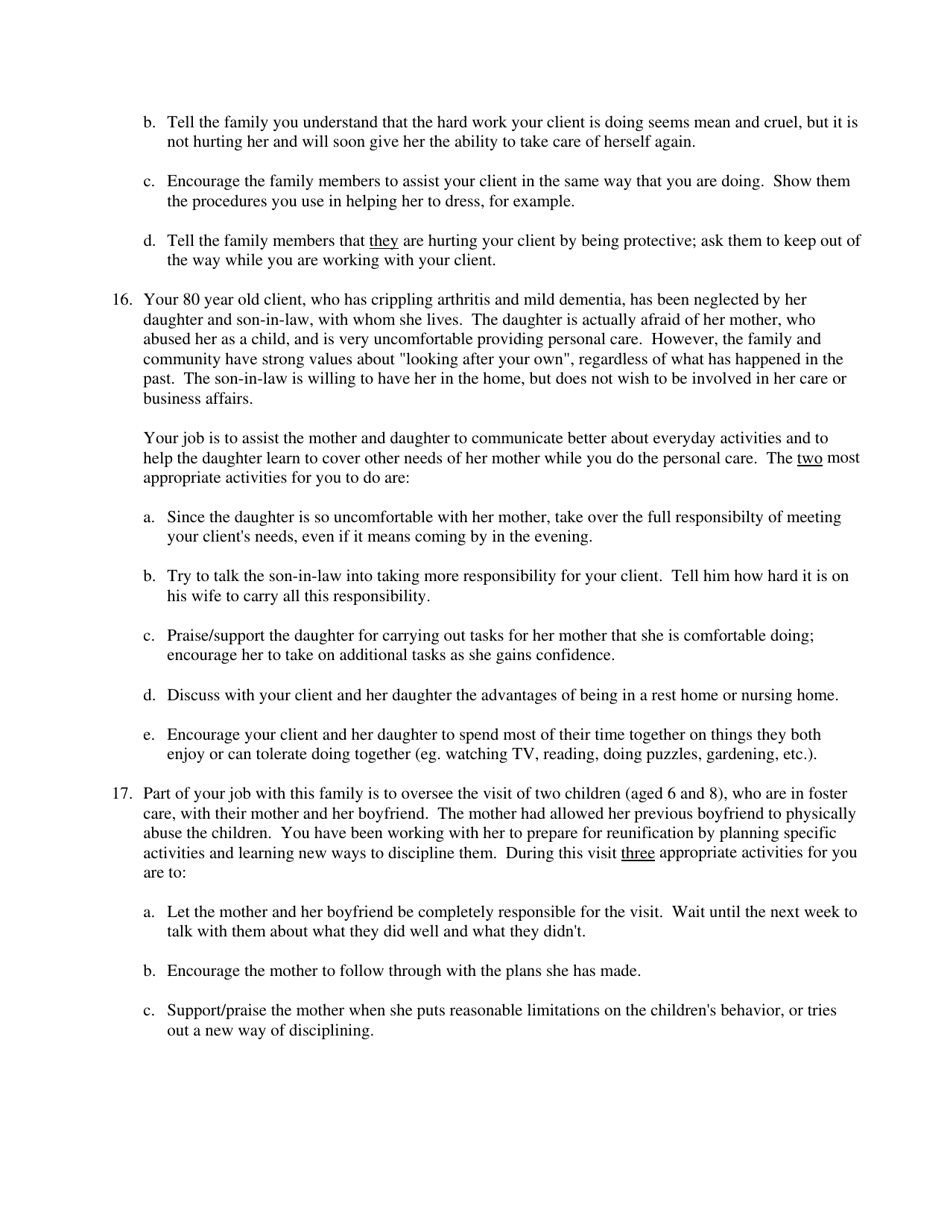 b. Tell the family you understand that the hard work your client is doing seems mean and cruel, but it is not hurting her and will soon give her the ability to take care of herself again.

c. Encourage the family members to assist your client in the same way that you are doing. Show them the procedures you use in helping her to dress, for example.

d. Tell the family members that they are hurting your client by being protective; ask them to keep out of the way while you are working with your client.

16. Your 80 year old client, who has crippling arthritis and mild dementia, has been neglected by her daughter and son-in-law, with whom she lives. The daughter is actually afraid of her mother, who abused her as a child, and is very uncomfortable providing personal care. However, the family and community have strong values about "looking after your own", regardless of what has happened in the past. The son-in-law is willing to have her in the home, but does not wish to be involved in her care or business affairs.

Your job is to assist the mother and daughter to communicate better about everyday activities and to help the daughter learn to cover other needs of her mother while you do the personal care. The two most appropriate activities for you to do are:

a. Since the daughter is so uncomfortable with her mother, take over the full responsibilty of meeting your client's needs, even if it means coming by in the evening.

b. Try to talk the son-in-law into taking more responsibility for your client. Tell him how hard it is on his wife to carry all this responsibility.

c. Praise/support the daughter for carrying out tasks for her mother that she is comfortable doing; encourage her to take on additional tasks as she gains confidence.

d. Discuss with your client and her daughter the advantages of being in a rest home or nursing home.

e. Encourage your client and her daughter to spend most of their time together on things they both enjoy or can tolerate doing together (eg. watching TV, reading, doing puzzles, gardening, etc.).

17. Part of your job with this family is to oversee the visit of two children (aged 6 and 8), who are in foster care, with their mother and her boyfriend. The mother had allowed her previous boyfriend to physically abuse the children. You have been working with her to prepare for reunification by planning specific activities and learning new ways to discipline them. During this visit three appropriate activities for you are to:

a. Let the mother and her boyfriend be completely responsible for the visit. Wait until the next week to talk with them about what they did well and what they didn't.

b. Encourage the mother to follow through with the plans she has made.

c. Support/praise the mother when she puts reasonable limitations on the children's behavior, or tries out a new way of disciplining.